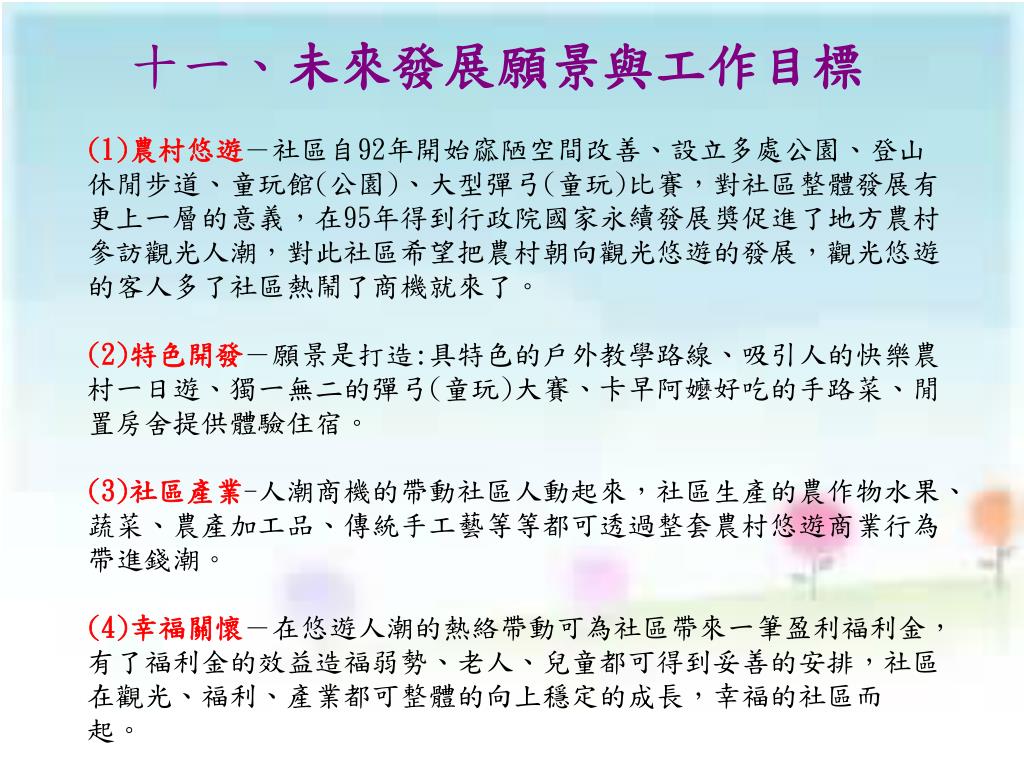 十一、未來發展願景與工作目標

(1)農村悠遊－社區自92年開始窳陋空間改善、設立多處公園、登山休閒步道、童玩館(公園)、大型彈弓(童玩)比賽，對社區整體發展有更上一層的意義，在95年得到行政院國家永續發展獎促進了地方農村參訪觀光人潮，對此社區希望把農村朝向觀光悠遊的發展，觀光悠遊的客人多了社區熱鬧了商機就來了。

(2)特色開發－願景是打造:具特色的戶外教學路線、吸引人的快樂農村一日遊、獨一無二的彈弓(童玩)大賽、卡早阿嬤好吃的手路菜、閒置房舍提供體驗住宿。

(3)社區產業-人潮商機的帶動社區人動起來，社區生產的農作物水果、蔬菜、農產加工品、傳統手工藝等等都可透過整套農村悠遊商業行為帶進錢潮。

(4)幸福關懷－在悠遊人潮的熱絡帶動可為社區帶來一筆盈利福利金，有了福利金的效益造福弱勢、老人、兒童都可得到妥善的安排，社區在觀光、福利、產業都可整體的向上穩定的成長，幸福的社區而起。